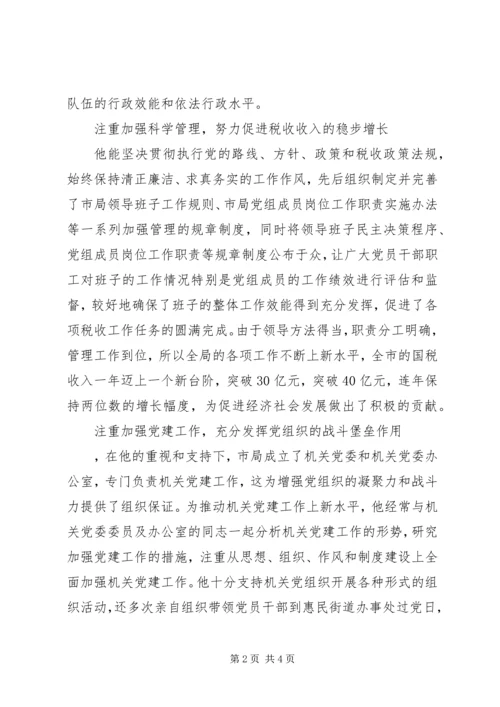 队伍的行政效能和依法行政水平。

注重加强科学管理，努力促进税收收入的稳步增长

他能坚决贯彻执行党的路线、方针、政策和税收政策法规，始终保持清正廉洁、求真务实的工作作风，先后组织制定并完善了市局领导班子工作规则、市局党组成员岗位工作职责实施办法等一系列加强管理的规章制度，同时将领导班子民主决策程序、党组成员岗位工作职责等规章制度公布于众，让广大党员干部职工对班子的工作情况特别是党组成员的工作绩效进行评估和监督，较好地确保了班子的整体工作效能得到充分发挥，促进了各项税收工作任务的圆满完成。由于领导方法得当，职责分工明确，管理工作到位，所以全局的各项工作不断上新水平，全市的国税收入一年迈上一个新台阶，突破30亿元，突破40亿元，连年保持两位数的增长幅度，为促进经济社会发展做出了积极的贡献。

注重加强党建工作，充分发挥党组织的战斗堡垒作用

，在他的重视和支持下，市局成立了机关党委和机关党委办公室，专门负责机关党建工作，这为增强党组织的凝聚力和战斗力提供了组织保证。为推动机关党建工作上新水平，他经常与机关党委委员及办公室的同志一起分析机关党建工作的形势，研究加强党建工作的措施，注重从思想、组织、作风和制度建设上全面加强机关党建工作。他十分支持机关党组织开展各种形式的组织活动，还多次亲自组织带领党员干部到惠民街道办事处过党日，

第2页 共4页